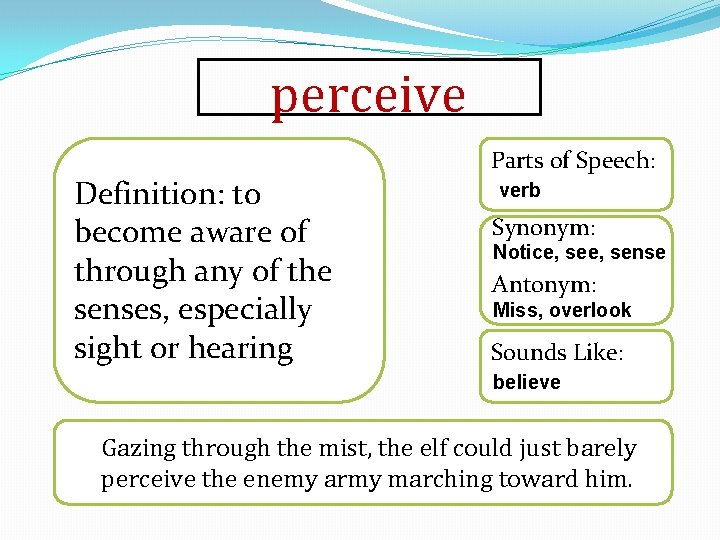 perceive

Definition: to become aware of through any of the senses, especially sight or hearing

Parts of Speech:
verb

Synonym:
Notice, see, sense
Antonym:
Miss, overlook

Sounds Like:
believe

Gazing through the mist, the elf could just barely perceive the enemy army marching toward him.